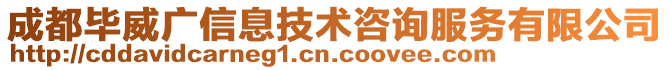 成都毕威广信息技术咨询服务有限公司
http://cddavidcarneg1.cn.coovee.com